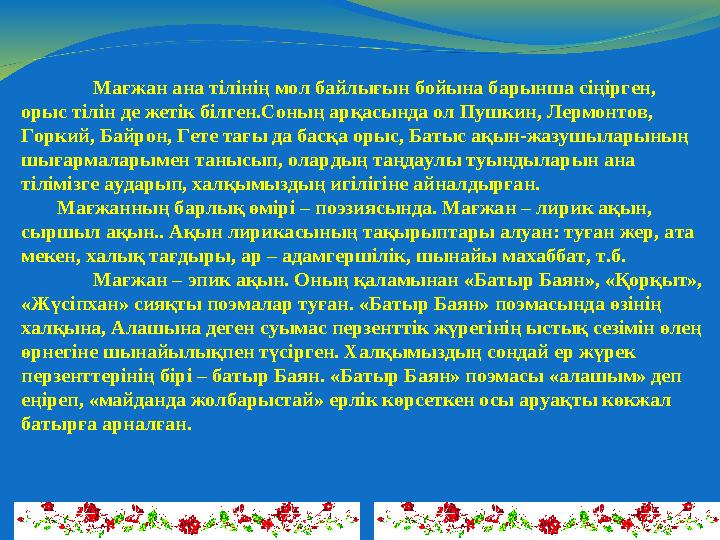 Мағжан ана тілінің мол байлығын бойына барынша сіңірген, орыс тілін де жетік білген.Соның арқасында ол Пушкин, Лермонтов, Горкий, Байрон, Гете тағы да басқа орыс, Батыс ақын-жазушыларының шығармаларымен танысып, олардың таңдаулы туындыларын ана тілімізге аударып, халқымыздың игілігіне айналдырған.

Мағжанның барлық өмірі – поэзиясында. Мағжан – лирик ақын, сыршыл ақын.. Ақын лирикасының тақырыптары алуан: туған жер, ата мекен, халық тағдыры, ар – адамгершілік, шынайы махаббат, т.б.

Мағжан – эпик ақын. Оның қаламынан «Батыр Баян», «Қорқыт», «Жүсіпхан» сияқты поэмалар туған. «Батыр Баян» поэмасында өзінің халқына, Алашына деген суымас перзенттік жүрегінің ыстық сезімін өлең өрнегіне шынайылықпен түсірген. Халқымыздың сондай ер жүрек перзенттерінің бірі – батыр Баян. «Батыр Баян» поэмасы «алашым» деп еңіреп, «майданда жолбарыстай» ерлік көрсеткен осы аруақты көкжал батырға арналған.